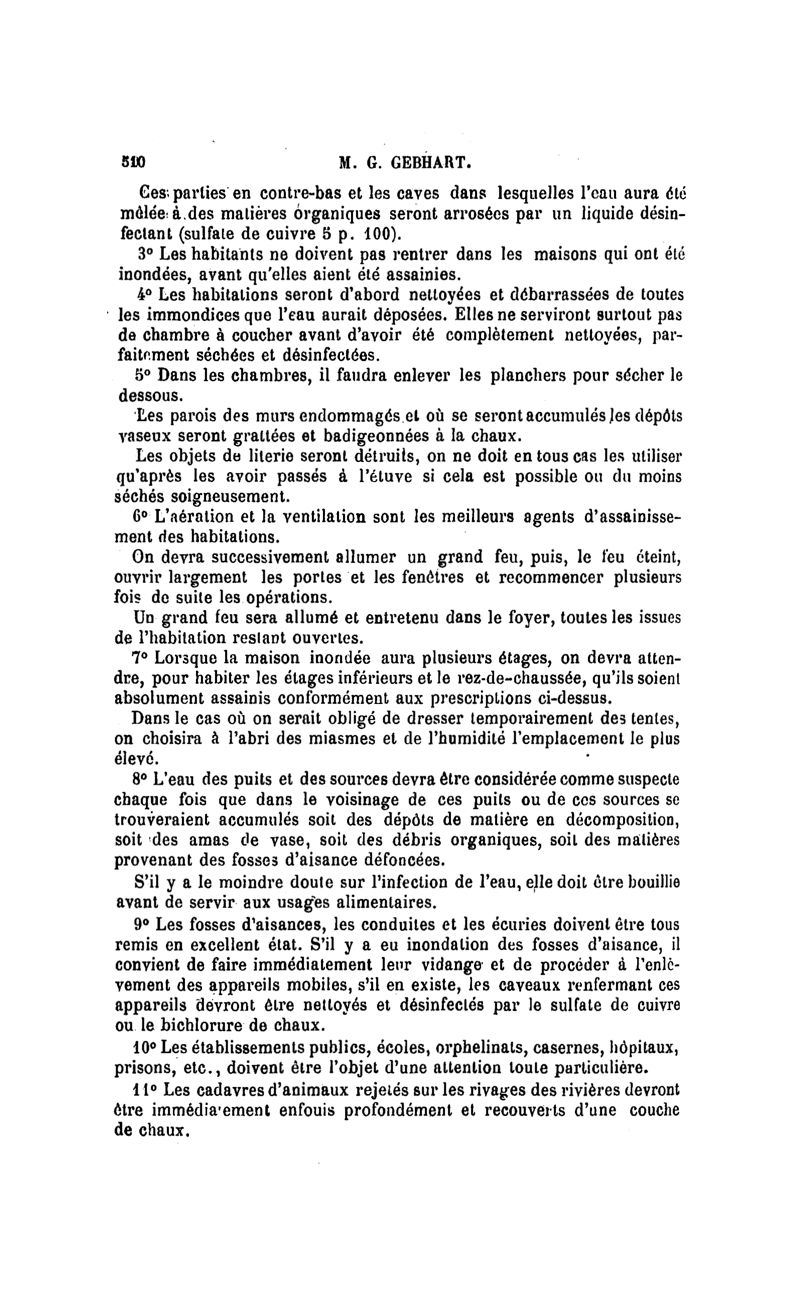 510 M. G. GEBHART.

Ces parties en contre-bas et les caves dans lesquelles l'eau aura été mêlée à des matières organiques seront arrosées par un liquide désinfectant (sulfate de cuivre 5 p. 100).

3° Les habitants ne doivent pas rentrer dans les maisons qui ont été inondées, avant qu'elles aient été assainies.

4° Les habitations seront d'abord nettoyées et débarrassées de toutes les immondices que l'eau aurait déposées. Elles ne serviront surtout pas de chambre à coucher avant d'avoir été complètement nettoyées, parfaitement séchées et désinfectées.

5° Dans les chambres, il faudra enlever les planchers pour sécher le dessous.

Les parois des murs endommagés et où se seront accumulés les dépôts vaseux seront grattées et badigeonnées à la chaux.

Les objets de literie seront détruits, on ne doit en tous cas les utiliser qu'après les avoir passés à l'étuve si cela est possible ou du moins séchés soigneusement.

6° L'aération et la ventilation sont les meilleurs agents d'assainissement des habitations.

On devra successivement allumer un grand feu, puis, le feu éteint, ouvrir largement les portes et les fenêtres et recommencer plusieurs fois de suite les opérations.

Un grand feu sera allumé et entretenu dans le foyer, toutes les issues de l'habitation restant ouvertes.

7° Lorsque la maison inondée aura plusieurs étages, on devra attendre, pour habiter les étages inférieurs et le rez-de-chaussée, qu'ils soient absolument assainis conformément aux prescriptions ci-dessus.

Dans le cas où on serait obligé de dresser temporairement des tentes, on choisira à l'abri des miasmes et de l'humidité l'emplacement le plus élevé.

8° L'eau des puits et des sources devra être considérée comme suspecte chaque fois que dans le voisinage de ces puits ou de ces sources se trouveraient accumulés soit des dépôts de matière en décomposition, soit des amas de vase, soit des débris organiques, soit des matières provenant des fosses d'aisance défoncées.

S'il y a le moindre doute sur l'infection de l'eau, elle doit être bouillie avant de servir aux usages alimentaires.

9° Les fosses d'aisances, les conduites et les écuries doivent être tous remis en excellent état. S'il y a eu inondation des fosses d'aisance, il convient de faire immédiatement leur vidange et de procéder à l'enlèvement des appareils mobiles, s'il en existe, les caveaux renfermant ces appareils devront être nettoyés et désinfectés par le sulfate de cuivre ou le bichlorure de chaux.

10° Les établissements publics, écoles, orphelinats, casernes, hôpitaux, prisons, etc., doivent être l'objet d'une attention toute particulière.

11° Les cadavres d'animaux rejetés sur les rivages des rivières devront être immédiatement enfouis profondément et recouverts d'une couche de chaux.